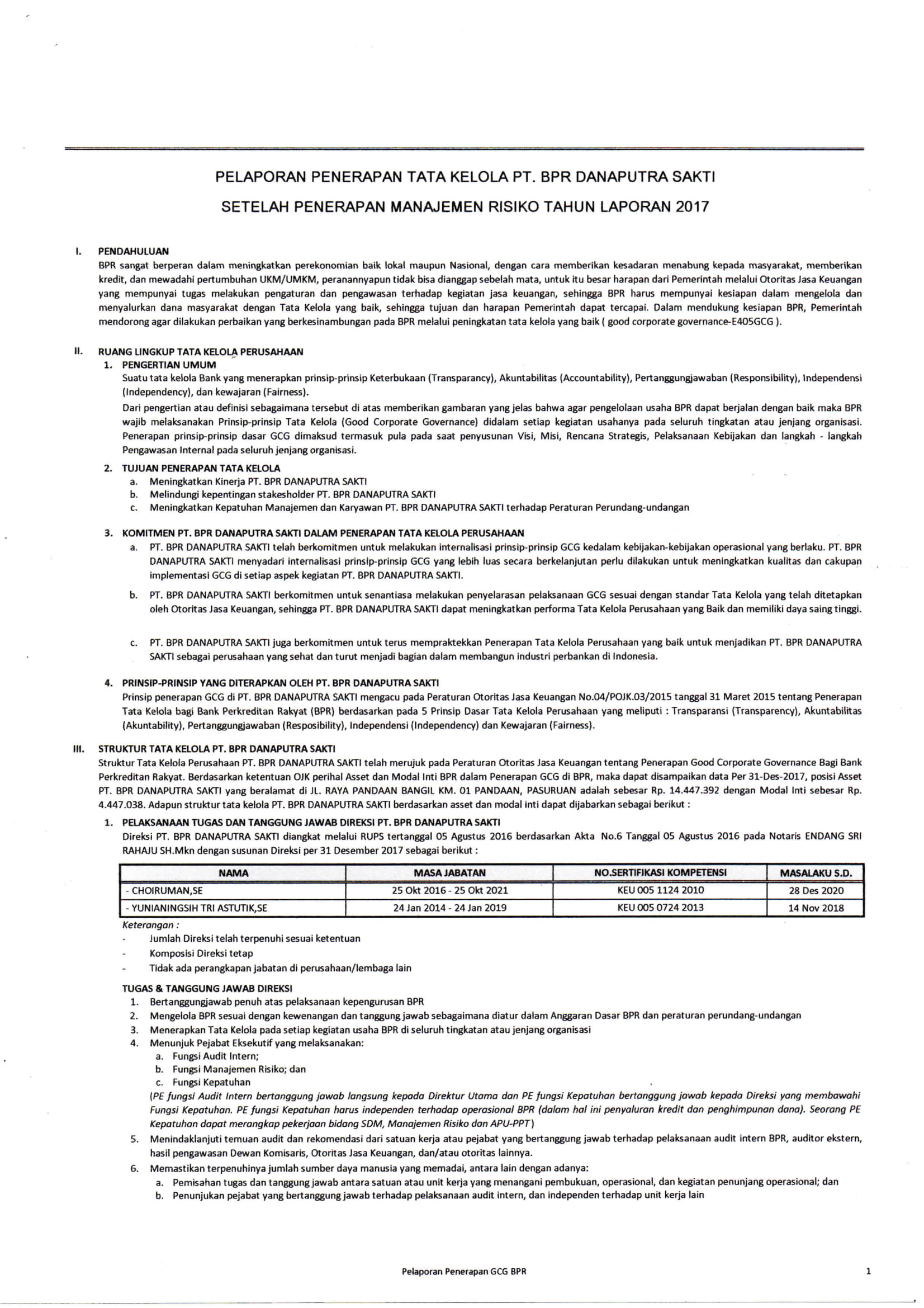 PELAPORAN PENERAPAN TATA KELOLA PT. BPR DANAPUTRA SAKTI

SETELAH PENERAPAN MANAJEMEN RISIKO TAHUN LAPORAN 2017

I. PENDAHULUAN

BPR sangat berperan dalam meningkatkan perekonomian baik lokal maupun Nasional, dengan cara memberikan kesadaran menabung kepada masyarakat, memberikan kredit, dan mewadahi pertumbuhan UKM/UMKM, peranannyapun tidak bisa dianggap sebelah mata, untuk itu besar harapan dari Pemerintah melalui Otoritas Jasa Keuangan yang mempunyai tugas melakukan pengaturan dan pengawasan terhadap kegiatan jasa keuangan, sehingga BPR harus mempunyai kesiapan dalam mengelola dan menyalurkan dana masyarakat dengan Tata Kelola yang baik, sehingga tujuan dan harapan Pemerintah dapat tercapai. Dalam mendukung kesiapan BPR, Pemerintah mendorong agar dilakukan perbaikan yang berkesinambungan pada BPR melalui peningkatan tata kelola yang baik ( good corporate governance-E405GCG ).

II. RUANG LINGKUP TATA KELOLA PERUSAHAAN

1. PENGERTIAN UMUM

Suatu tata kelola Bank yang menerapkan prinsip-prinsip Keterbukaan (Transparancy), Akuntabilitas (Accountability), Pertanggungjawaban (Responsibility), Independensi (Independency), dan kewajaran (Fairness).

Dari pengertian atau definisi sebagaimana tersebut di atas memberikan gambaran yang jelas bahwa agar pengelolaan usaha BPR dapat berjalan dengan baik maka BPR wajib melaksanakan Prinsip-prinsip Tata Kelola (Good Corporate Governance) didalam setiap kegiatan usahanya pada seluruh tingkatan atau jenjang organisasi. Penerapan prinsip-prinsip dasar GCG dimaksud termasuk pula pada saat penyusunan Visi, Misi, Rencana Strategis, Pelaksanaan Kebijakan dan langkah - langkah Pengawasan Internal pada seluruh jenjang organisasi.

2. TUJUAN PENERAPAN TATA KELOLA

a. Meningkatkan Kinerja PT. BPR DANAPUTRA SAKTI
b. Melindungi kepentingan stakesholder PT. BPR DANAPUTRA SAKTI
c. Meningkatkan Kepatuhan Manajemen dan Karyawan PT. BPR DANAPUTRA SAKTI terhadap Peraturan Perundang-undangan

3. KOMITMEN PT. BPR DANAPUTRA SAKTI DALAM PENERAPAN TATA KELOLA PERUSAHAAN

a. PT. BPR DANAPUTRA SAKTI telah berkomitmen untuk melakukan internalisasi prinsip-prinsip GCG kedalam kebijakan-kebijakan operasional yang berlaku. PT. BPR DANAPUTRA SAKTI menyadari internalisasi prinsip-prinsip GCG yang lebih luas secara berkelanjutan perlu dilakukan untuk meningkatkan kualitas dan cakupan implementasi GCG di setiap aspek kegiatan PT. BPR DANAPUTRA SAKTI.

b. PT. BPR DANAPUTRA SAKTI berkomitmen untuk senantiasa melakukan penyelarasan pelaksanaan GCG sesuai dengan standar Tata Kelola yang telah ditetapkan oleh Otoritas Jasa Keuangan, sehingga PT. BPR DANAPUTRA SAKTI dapat meningkatkan performa Tata Kelola Perusahaan yang Baik dan memiliki daya saing tinggi.

c. PT. BPR DANAPUTRA SAKTI juga berkomitmen untuk terus mempraktekkan Penerapan Tata Kelola Perusahaan yang baik untuk menjadikan PT. BPR DANAPUTRA SAKTI sebagai perusahaan yang sehat dan turut menjadi bagian dalam membangun industri perbankan di Indonesia.

4. PRINSIP-PRINSIP YANG DITERAPKAN OLEH PT. BPR DANAPUTRA SAKTI

Prinsip penerapan GCG di PT. BPR DANAPUTRA SAKTI mengacu pada Peraturan Otoritas Jasa Keuangan No.04/POJK.03/2015 tanggal 31 Maret 2015 tentang Penerapan Tata Kelola bagi Bank Perkreditan Rakyat (BPR) berdasarkan pada 5 Prinsip Dasar Tata Kelola Perusahaan yang meliputi : Transparansi (Transparency), Akuntabilitas (Akuntability), Pertanggungjawaban (Resposibility), Independensi (Independency) dan Kewajaran (Fairness).

III. STRUKTUR TATA KELOLA PT. BPR DANAPUTRA SAKTI

Struktur Tata Kelola Perusahaan PT. BPR DANAPUTRA SAKTI telah merujuk pada Peraturan Otoritas Jasa Keuangan tentang Penerapan Good Corporate Governance Bagi Bank Perkreditan Rakyat. Berdasarkan ketentuan OJK perihal Asset dan Modal Inti BPR dalam Penerapan GCG di BPR, maka dapat disampaikan data Per 31-Des-2017, posisi Asset PT. BPR DANAPUTRA SAKTI yang beralamat di JL. RAYA PANDAAN BANGIL KM. 01 PANDAAN, PASURUAN adalah sebesar Rp. 14.447.392 dengan Modal Inti sebesar Rp. 4.447.038. Adapun struktur tata kelola PT. BPR DANAPUTRA SAKTI berdasarkan asset dan modal inti dapat dijabarkan sebagai berikut :

1. PELAKSANAAN TUGAS DAN TANGGUNG JAWAB DIREKSI PT. BPR DANAPUTRA SAKTI

Direksi PT. BPR DANAPUTRA SAKTI diangkat melalui RUPS tertanggal 05 Agustus 2016 berdasarkan Akta No.6 Tanggal 05 Agustus 2016 pada Notaris ENDANG SRI RAHAJU SH.Mkn dengan susunan Direksi per 31 Desember 2017 sebagai berikut :

| NAMA | MASA JABATAN | NO.SERTIFIKASI KOMPETENSI | MASALAKU S.D. |
|---|---|---|---|
| - CHOIRUMAN,SE | 25 Okt 2016 - 25 Okt 2021 | KEU 005 1124 2010 | 28 Des 2020 |
| - YUNIANINGSIH TRI ASTUTIK,SE | 24 Jan 2014 - 24 Jan 2019 | KEU 005 0724 2013 | 14 Nov 2018 |

Keterangan :
- Jumlah Direksi telah terpenuhi sesuai ketentuan
- Komposisi Direksi tetap
- Tidak ada perangkapan jabatan di perusahaan/lembaga lain

TUGAS & TANGGUNG JAWAB DIREKSI

1. Bertanggungjawab penuh atas pelaksanaan kepengurusan BPR
2. Mengelola BPR sesuai dengan kewenangan dan tanggung jawab sebagaimana diatur dalam Anggaran Dasar BPR dan peraturan perundang-undangan
3. Menerapkan Tata Kelola pada setiap kegiatan usaha BPR di seluruh tingkatan atau jenjang organisasi
4. Menunjuk Pejabat Eksekutif yang melaksanakan:
a. Fungsi Audit Intern;
b. Fungsi Manajemen Risiko; dan
c. Fungsi Kepatuhan
(PE fungsi Audit Intern bertanggung jawab langsung kepada Direktur Utama dan PE fungsi Kepatuhan bertanggung jawab kepada Direksi yang membawahi Fungsi Kepatuhan. PE fungsi Kepatuhan harus independen terhadap operasional BPR (dalam hal ini penyaluran kredit dan penghimpunan dana). Seorang PE Kepatuhan dapat merangkap pekerjaan bidang SDM, Manajemen Risiko dan APU-PPT)
5. Menindaklanjuti temuan audit dan rekomendasi dari satuan kerja atau pejabat yang bertanggung jawab terhadap pelaksanaan audit intern BPR, auditor ekstern, hasil pengawasan Dewan Komisaris, Otoritas Jasa Keuangan, dan/atau otoritas lainnya.
6. Memastikan terpenuhinya jumlah sumber daya manusia yang memadai, antara lain dengan adanya:
a. Pemisahan tugas dan tanggung jawab antara satuan atau unit kerja yang menangani pembukuan, operasional, dan kegiatan penunjang operasional; dan
b. Penunjukan pejabat yang bertanggung jawab terhadap pelaksanaan audit intern, dan independen terhadap unit kerja lain

Pelaporan Penerapan GCG BPR

1